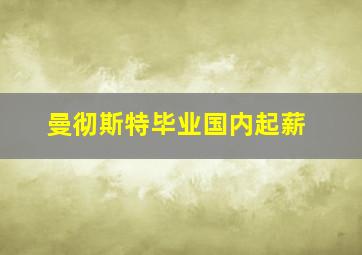 曼彻斯特毕业国内起薪